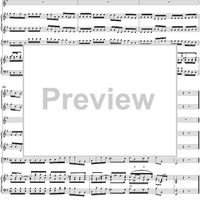 Preview